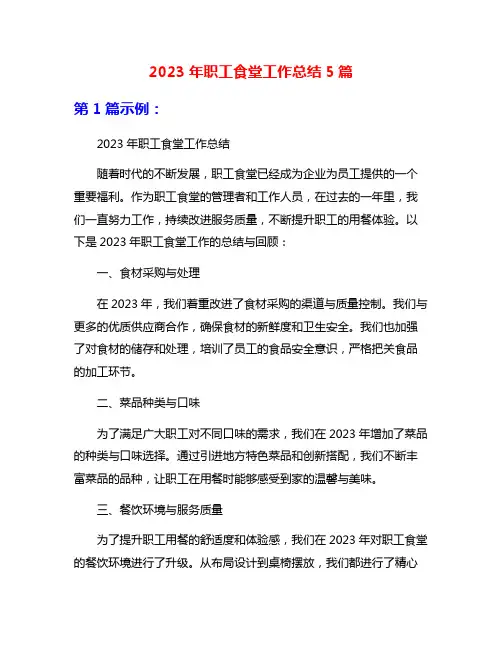 2023 年职工食堂工作总结 5 篇

第 1 篇示例：

2023 年职工食堂工作总结

随着时代的不断发展，职工食堂已经成为企业为员工提供的一个重要福利。作为职工食堂的管理者和工作人员，在过去的一年里，我们一直努力工作，持续改进服务质量，不断提升职工的用餐体验。以下是 2023 年职工食堂工作的总结与回顾：

一、食材采购与处理

在 2023 年，我们着重改进了食材采购的渠道与质量控制。我们与更多的优质供应商合作，确保食材的新鲜度和卫生安全。我们也加强了对食材的储存和处理，培训了员工的食品安全意识，严格把关食品的加工环节。

二、菜品种类与口味

为了满足广大职工对不同口味的需求，我们在 2023 年增加了菜品的种类与口味选择。通过引进地方特色菜品和创新搭配，我们不断丰富菜品的品种，让职工在用餐时能够感受到家的温馨与美味。

三、餐饮环境与服务质量

为了提升职工用餐的舒适度和体验感，我们在 2023 年对职工食堂的餐饮环境进行了升级。从布局设计到桌椅摆放，我们都进行了精心